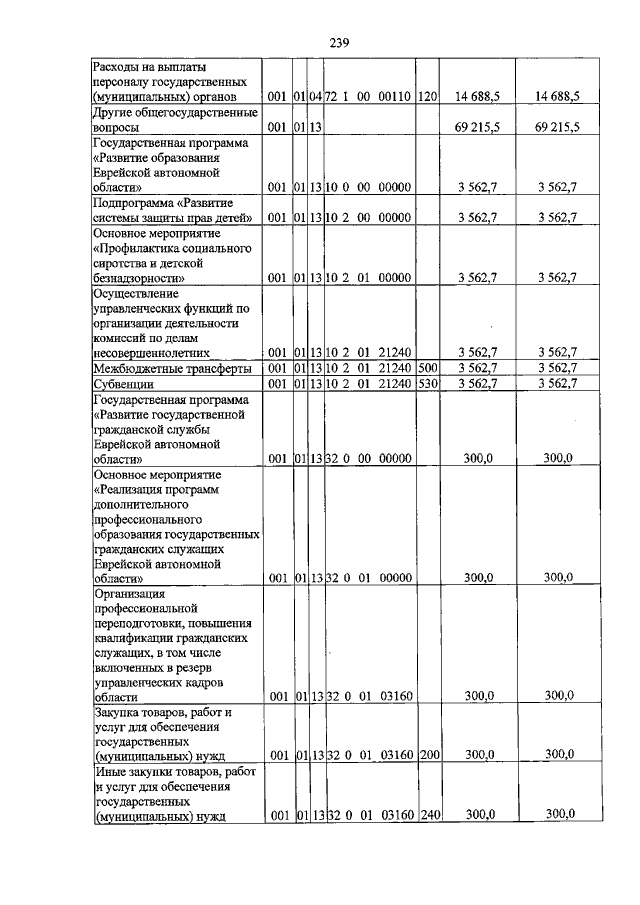 239

| Расходы на выплаты персоналу государственных (муниципальных) органов | 001 | 01 | 04 | 72 1 00 00110 | 120 | 14 688,5 | 14 688,5 |
|---|---|---|---|---|---|---|---|
| Другие общегосударственные вопросы | 001 | 01 | 13 | | | 69 215,5 | 69 215,5 |
| Государственная программа «Развитие образования Еврейской автономной области» | 001 | 01 | 13 | 10 0 00 00000 | | 3 562,7 | 3 562,7 |
| Подпрограмма «Развитие системы защиты прав детей» | 001 | 01 | 13 | 10 2 00 00000 | | 3 562,7 | 3 562,7 |
| Основное мероприятие «Профилактика социального сиротства и детской безнадзорности» | 001 | 01 | 13 | 10 2 01 00000 | | 3 562,7 | 3 562,7 |
| Осуществление управленческих функций по организации деятельности комиссий по делам несовершеннолетних | 001 | 01 | 13 | 10 2 01 21240 | | 3 562,7 | 3 562,7 |
| Межбюджетные трансферты | 001 | 01 | 13 | 10 2 01 21240 | 500 | 3 562,7 | 3 562,7 |
| Субвенции | 001 | 01 | 13 | 10 2 01 21240 | 530 | 3 562,7 | 3 562,7 |
| Государственная программа «Развитие государственной гражданской службы Еврейской автономной области» | 001 | 01 | 13 | 32 0 00 00000 | | 300,0 | 300,0 |
| Основное мероприятие «Реализация программ дополнительного профессионального образования государственных гражданских служащих Еврейской автономной области» | 001 | 01 | 13 | 32 0 01 00000 | | 300,0 | 300,0 |
| Организация профессиональной переподготовки, повышения квалификации гражданских служащих, в том числе включенных в резерв управленческих кадров области | 001 | 01 | 13 | 32 0 01 03160 | | 300,0 | 300,0 |
| Закупка товаров, работ и услуг для обеспечения государственных (муниципальных) нужд | 001 | 01 | 13 | 32 0 01 03160 | 200 | 300,0 | 300,0 |
| Иные закупки товаров, работ и услуг для обеспечения государственных (муниципальных) нужд | 001 | 01 | 13 | 32 0 01 03160 | 240 | 300,0 | 300,0 |